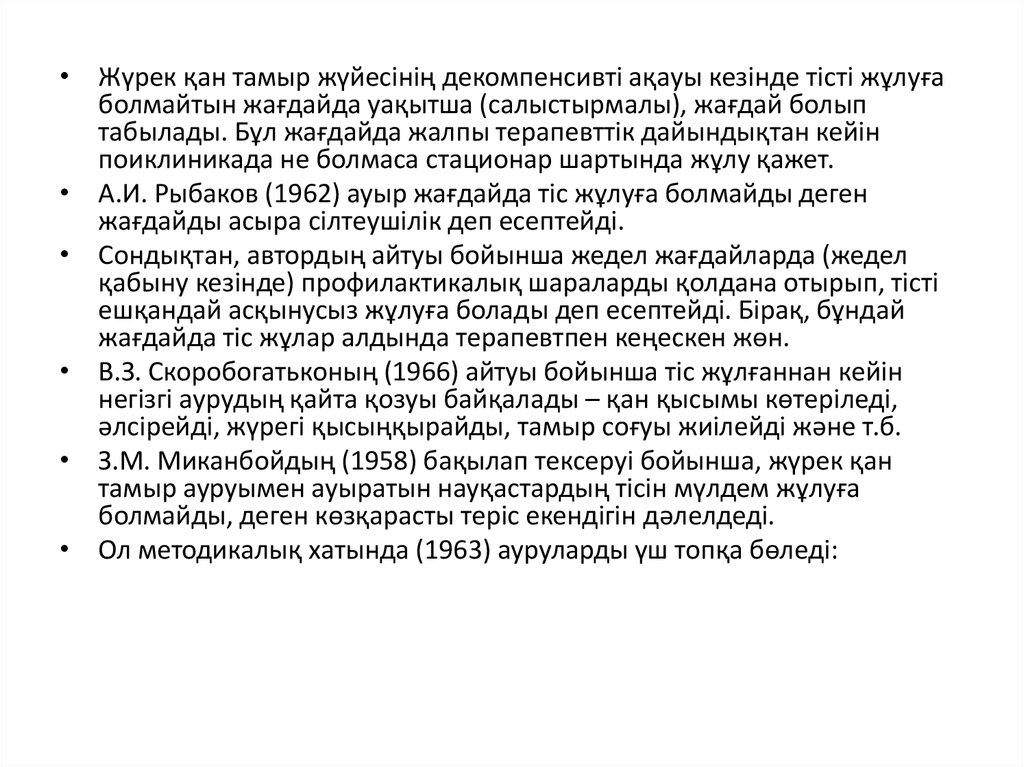 • Жүрек қан тамыр жүйесінің декомпенсивті ақауы кезінде тісті жұлуға болмайтын жағдайда уақытша (салыстырмалы), жағдай болып табылады. Бұл жағдайда жалпы терапевттік дайындықтан кейін поиклиникада не болмаса стационар шартында жұлу қажет.
• А.И. Рыбаков (1962) ауыр жағдайда тіс жұлуға болмайды деген жағдайды асыра сілтеушілік деп есептейді.
• Сондықтан, автордың айтуы бойынша жедел жағдайларда (жедел қабыну кезінде) профилактикалық шараларды қолдана отырып, тісті ешқандай асқынусыз жұлуға болады деп есептейді. Бірақ, бұндай жағдайда тіс жұлар алдында терапевтпен кеңескен жөн.
• В.З. Скоробогатьконың (1966) айтуы бойынша тіс жұлғаннан кейін негізгі аурудың қайта қозуы байқалады – қан қысымы көтеріледі, әлсірейді, жүрегі қысыңқырайды, тамыр соғуы жиілейді және т.б.
• З.М. Миканбойдың (1958) бақылап тексеруі бойынша, жүрек қан тамыр ауруымен ауыратын науқастардың тісін мүлдем жұлуға болмайды, деген көзқарасты теріс екендігін дәлелдеді.
• Ол методикалық хатында (1963) ауруларды үш топқа бөледі: